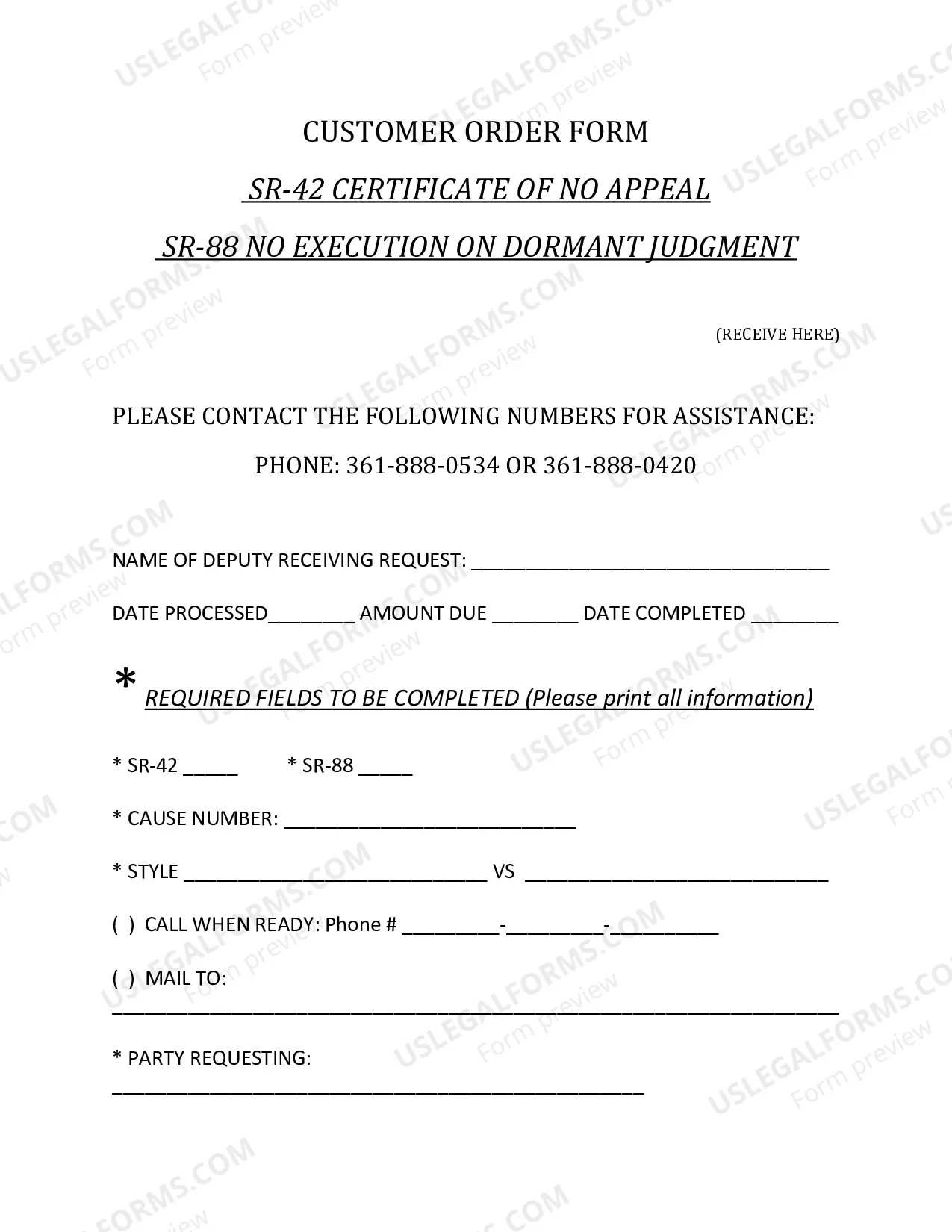 CUSTOMER ORDER FORM

SR-42 CERTIFICATE OF NO APPEAL

SR-88 NO EXECUTION ON DORMANT JUDGMENT

(RECEIVE HERE)

PLEASE CONTACT THE FOLLOWING NUMBERS FOR ASSISTANCE:

PHONE: 361-888-0534 OR 361-888-0420

NAME OF DEPUTY RECEIVING REQUEST: ____

DATE PROCESSED____ AMOUNT DUE ____ DATE COMPLETED ____

* REQUIRED FIELDS TO BE COMPLETED (Please print all information)

* SR-42 ____ * SR-88 ____

* CAUSE NUMBER: ____

* STYLE ____ VS ____

( ) CALL WHEN READY: Phone # ____-____-____

( ) MAIL TO:
____

* PARTY REQUESTING:
____

USLEGALFORMS.COM
Form preview